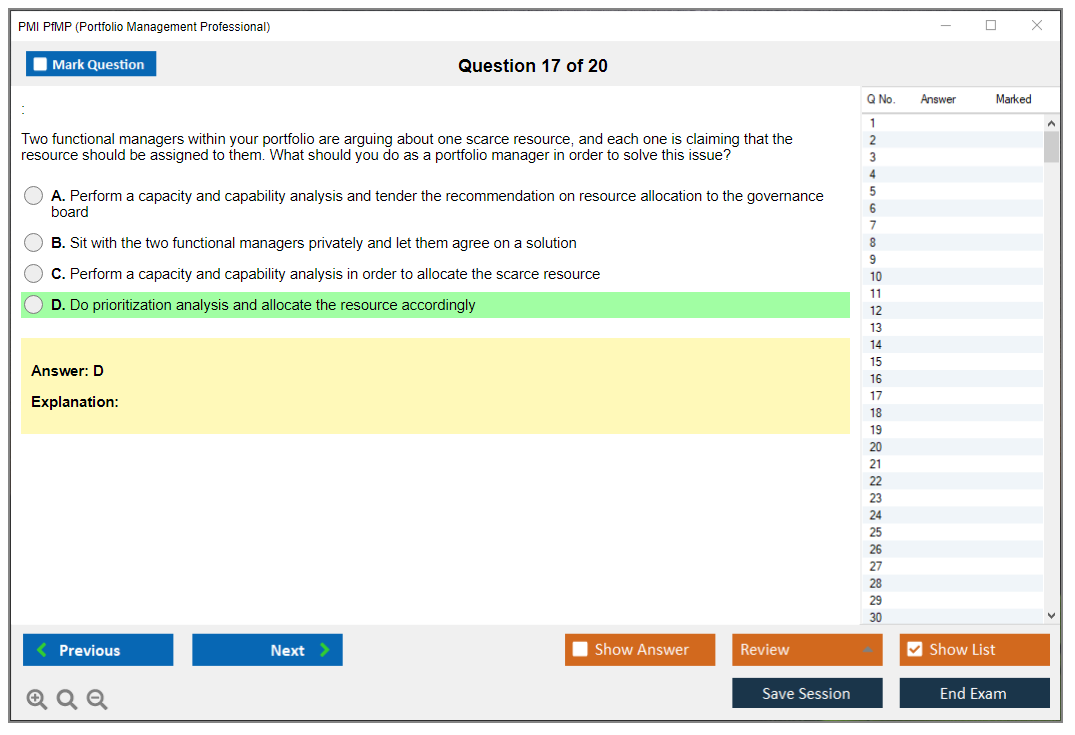 PMI PfMP (Portfolio Management Professional)

Mark Question

Question 17 of 20

:

Two functional managers within your portfolio are arguing about one scarce resource, and each one is claiming that the resource should be assigned to them. What should you do as a portfolio manager in order to solve this issue?

A. Perform a capacity and capability analysis and tender the recommendation on resource allocation to the governance board

B. Sit with the two functional managers privately and let them agree on a solution

C. Perform a capacity and capability analysis in order to allocate the scarce resource

D. Do prioritization analysis and allocate the resource accordingly

Answer: D

Explanation:

| Q No. | Answer | Marked |
|---|---|---|
| 1 | | |
| 2 | | |
| 3 | | |
| 4 | | |
| 5 | | |
| 6 | | |
| 7 | | |
| 8 | | |
| 9 | | |
| 10 | | |
| 11 | | |
| 12 | | |
| 13 | | |
| 14 | | |
| 15 | | |
| 16 | | |
| 17 | | |
| 18 | | |
| 19 | | |
| 20 | | |
| 21 | | |
| 22 | | |
| 23 | | |
| 24 | | |
| 25 | | |
| 26 | | |
| 27 | | |
| 28 | | |
| 29 | | |
| 30 | | |

Previous
Next
Show Answer
Review
Show List
Save Session
End Exam